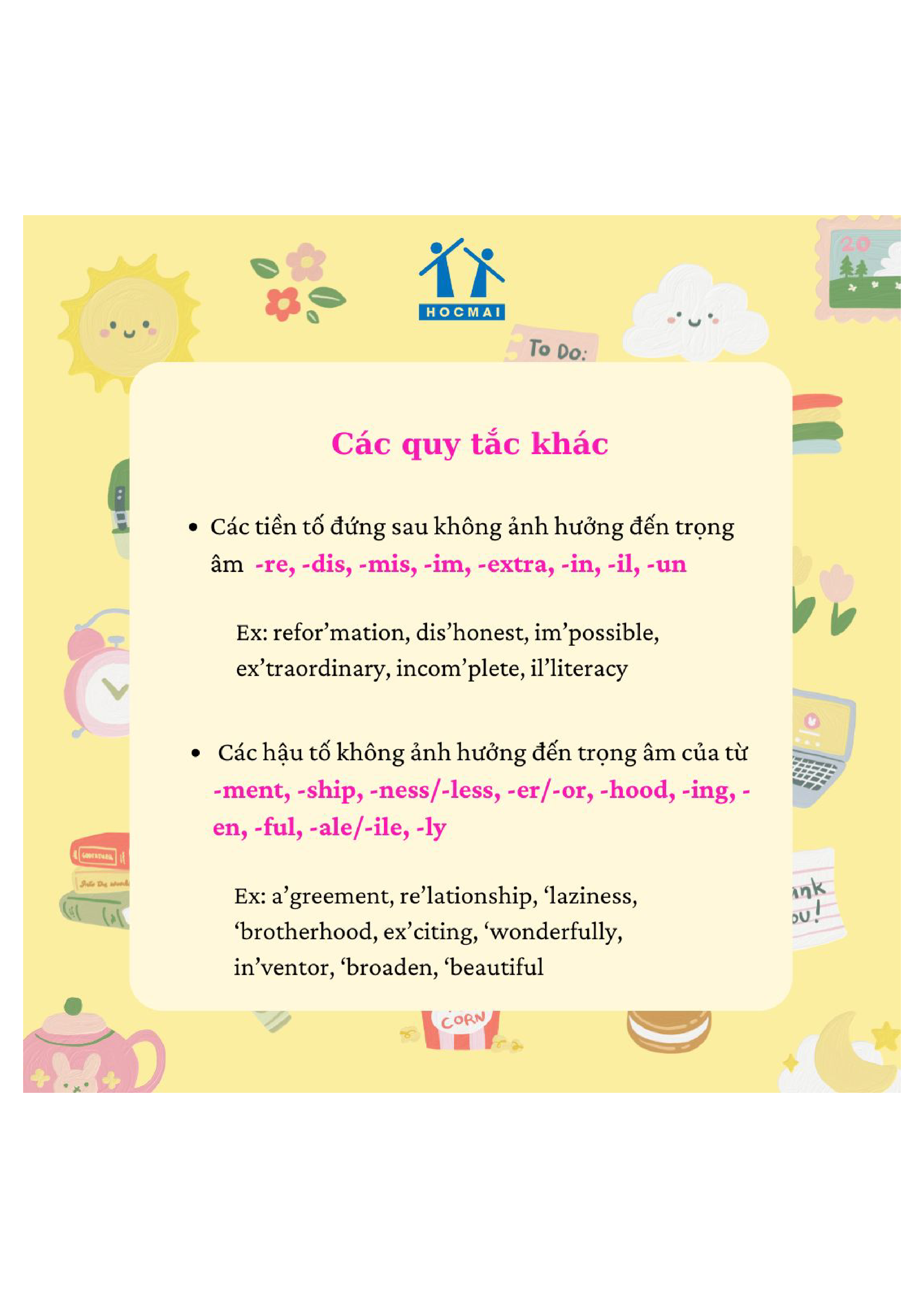 HOCMAI

To Do:

Các quy tắc khác

• Các tiền tố đứng sau không ảnh hưởng đến trọng âm -re, -dis, -mis, -im, -extra, -in, -il, -un

Ex: refor'mation, dis'honest, im'possible, ex'traordinary, incom'plete, il'literacy

• Các hậu tố không ảnh hưởng đến trọng âm của từ -ment, -ship, -ness/-less, -er/-or, -hood, -ing, -en, -ful, -ale/-ile, -ly

Ex: a'greement, re'lationship, 'laziness, 'brotherhood, ex'citing, 'wonderfully, in'ventor, 'broaden, 'beautiful

CORN